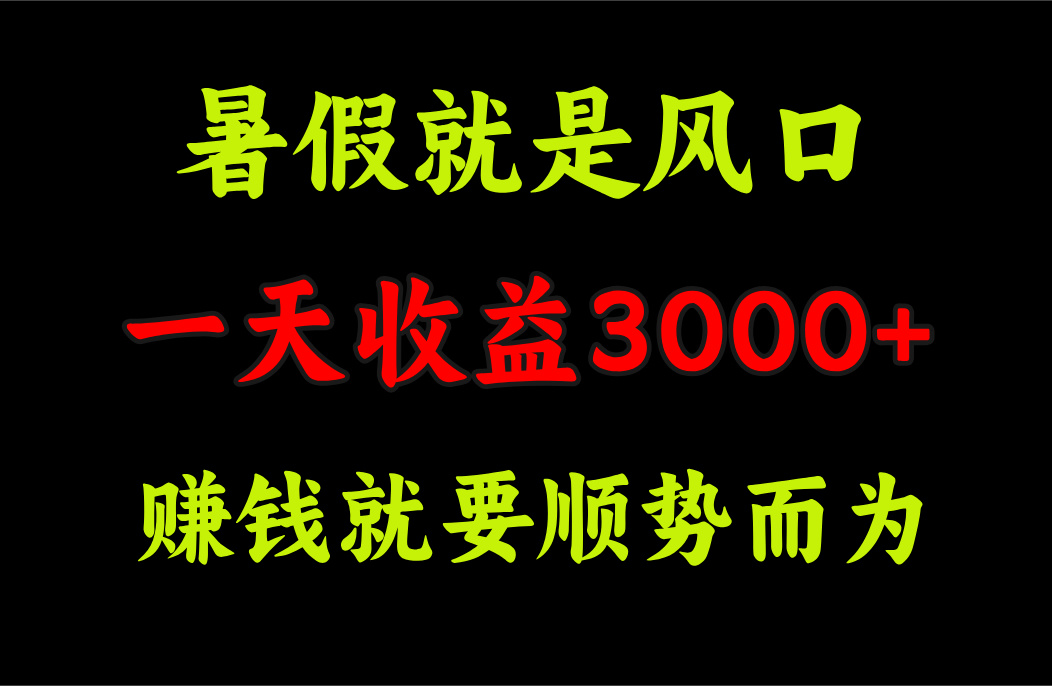 暑假就是风口

一天收益3000+

赚钱就要顺势而为